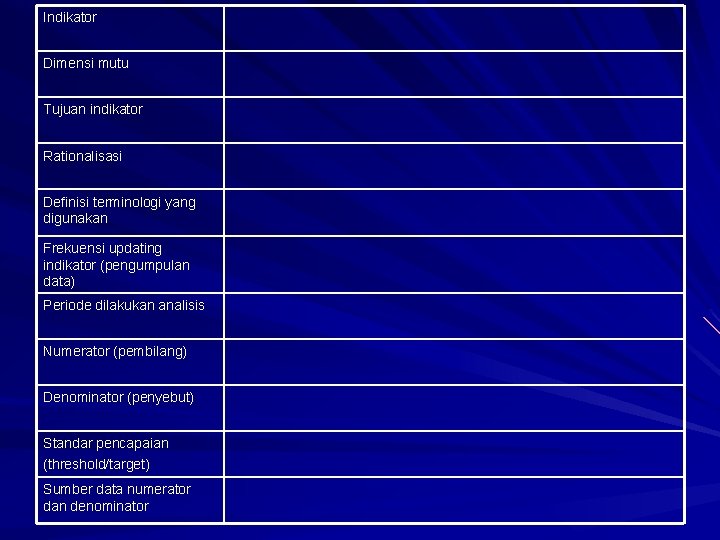 | Indikator | |
|---|---|
| Dimensi mutu | |
| Tujuan indikator | |
| Rationalisasi | |
| Definisi terminologi yang digunakan | |
| Frekuensi updating indikator (pengumpulan data) | |
| Periode dilakukan analisis | |
| Numerator (pembilang) | |
| Denominator (penyebut) | |
| Standar pencapaian (threshold/target) | |
| Sumber data numerator dan denominator | |